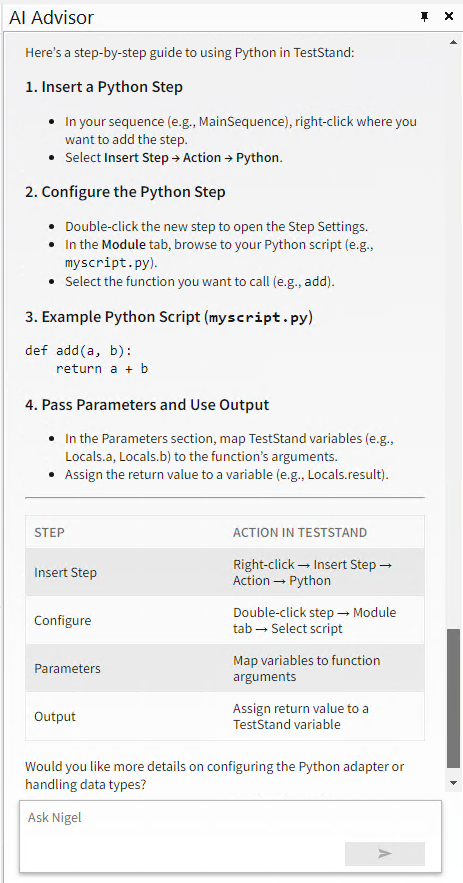 AI Advisor

Here's a step-by-step guide to using Python in TestStand:

1. Insert a Python Step

- In your sequence (e.g., MainSequence), right-click where you want to add the step.
- Select Insert Step → Action → Python.

2. Configure the Python Step

- Double-click the new step to open the Step Settings.
- In the Module tab, browse to your Python script (e.g., myscript.py).
- Select the function you want to call (e.g., add).

3. Example Python Script (myscript.py)

def add(a, b):
    return a + b

4. Pass Parameters and Use Output

- In the Parameters section, map TestStand variables (e.g., Locals.a, Locals.b) to the function's arguments.
- Assign the return value to a variable (e.g., Locals.result).

| STEP | ACTION IN TESTSTAND |
|---|---|
| Insert Step | Right-click → Insert Step → Action → Python |
| Configure | Double-click step → Module tab → Select script |
| Parameters | Map variables to function arguments |
| Output | Assign return value to a TestStand variable |

Would you like more details on configuring the Python adapter or handling data types?

Ask Nigel